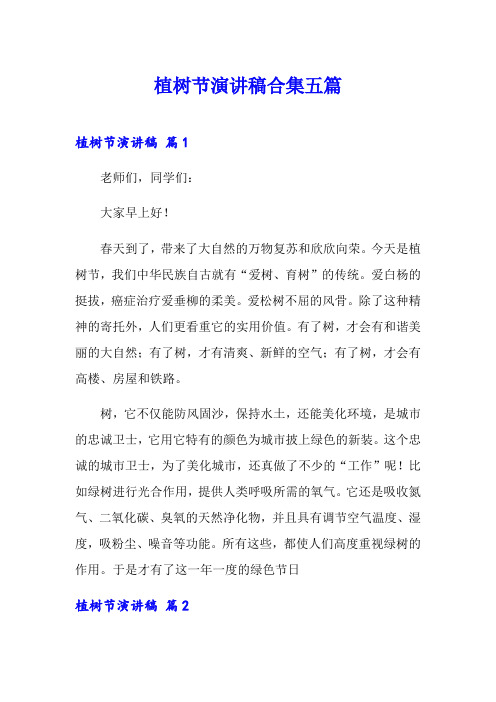 植树节演讲稿合集五篇

植树节演讲稿 篇1

老师们，同学们：

大家早上好！

春天到了，带来了大自然的万物复苏和欣欣向荣。今天是植树节，我们中华民族自古就有“爱树、育树”的传统。爱白杨的挺拔，癌症治疗爱垂柳的柔美。爱松树不屈的风骨。除了这种精神的寄托外，人们更看重它的实用价值。有了树，才会有和谐美丽的大自然；有了树，才有清爽、新鲜的空气；有了树，才会有高楼、房屋和铁路。

树，它不仅能防风固沙，保持水土，还能美化环境，是城市的忠诚卫士，它用它特有的颜色为城市披上绿色的新装。这个忠诚的城市卫士，为了美化城市，还真做了不少的“工作”呢！比如绿树进行光合作用，提供人类呼吸所需的氧气。它还是吸收氮气、二氧化碳、臭氧的天然净化物，并且具有调节空气温度、湿度，吸粉尘、噪音等功能。所有这些，都使人们高度重视绿树的作用。于是才有了这一年一度的绿色节日

植树节演讲稿 篇2